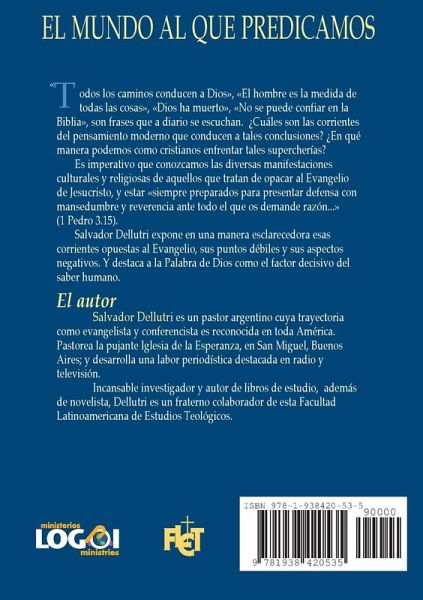 EL MUNDO AL QUE PREDICAMOS

«Todos los caminos conducen a Dios», «El hombre es la medida de todas las cosas», «Dios ha muerto», «No se puede confiar en la Biblia», son frases que a diario se escuchan. ¿Cuáles son las corrientes del pensamiento moderno que conducen a tales conclusiones? ¿En qué manera podemos como cristianos enfrentar tales supercherías?

Es imperativo que conozcamos las diversas manifestaciones culturales y religiosas de aquellos que tratan de opacar al Evangelio de Jesucristo, y estar «siempre preparados para presentar defensa con mansedumbre y reverencia ante todo el que os demande razón...» (1 Pedro 3.15).

Salvador Dellutri expone en una manera esclarecedora esas corrientes opuestas al Evangelio, sus puntos débiles y sus aspectos negativos. Y destaca a la Palabra de Dios como el factor decisivo del saber humano.

El autor

Salvador Dellutri es un pastor argentino cuya trayectoria como evangelista y conferencista es reconocida en toda América. Pastorea la pujante Iglesia de la Esperanza, en San Miguel, Buenos Aires; y desarrolla una labor periodística destacada en radio y televisión.

Incansable investigador y autor de libros de estudio, además de novelista, Dellutri es un fraterno colaborador de esta Facultad Latinoamericana de Estudios Teológicos.

ministerios
LOGOI
ministries

FLET

ISBN 978-1-938420-53-5
90000
9 781938 420535